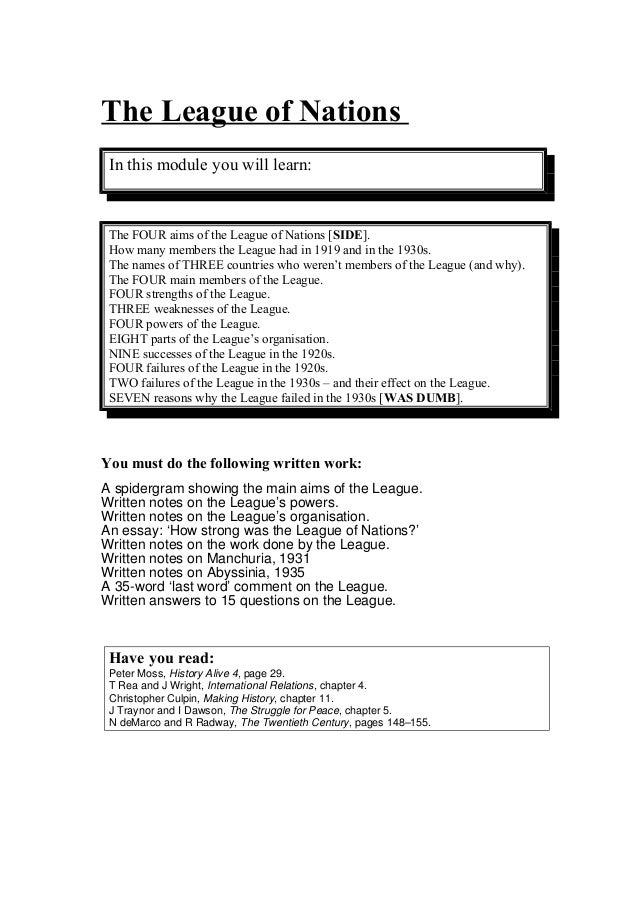 The League of Nations

In this module you will learn:

The FOUR aims of the League of Nations [SIDE].
How many members the League had in 1919 and in the 1930s.
The names of THREE countries who weren't members of the League (and why).
The FOUR main members of the League.
FOUR strengths of the League.
THREE weaknesses of the League.
FOUR powers of the League.
EIGHT parts of the League's organisation.
NINE successes of the League in the 1920s.
FOUR failures of the League in the 1920s.
TWO failures of the League in the 1930s – and their effect on the League.
SEVEN reasons why the League failed in the 1930s [WAS DUMB].

You must do the following written work:

A spidergram showing the main aims of the League.
Written notes on the League's powers.
Written notes on the League's organisation.
An essay: 'How strong was the League of Nations?'
Written notes on the work done by the League.
Written notes on Manchuria, 1931
Written notes on Abyssinia, 1935
A 35-word 'last word' comment on the League.
Written answers to 15 questions on the League.

Have you read:
Peter Moss, History Alive 4, page 29.
T Rea and J Wright, International Relations, chapter 4.
Christopher Culpin, Making History, chapter 11.
J Traynor and I Dawson, The Struggle for Peace, chapter 5.
N deMarco and R Radway, The Twentieth Century, pages 148–155.